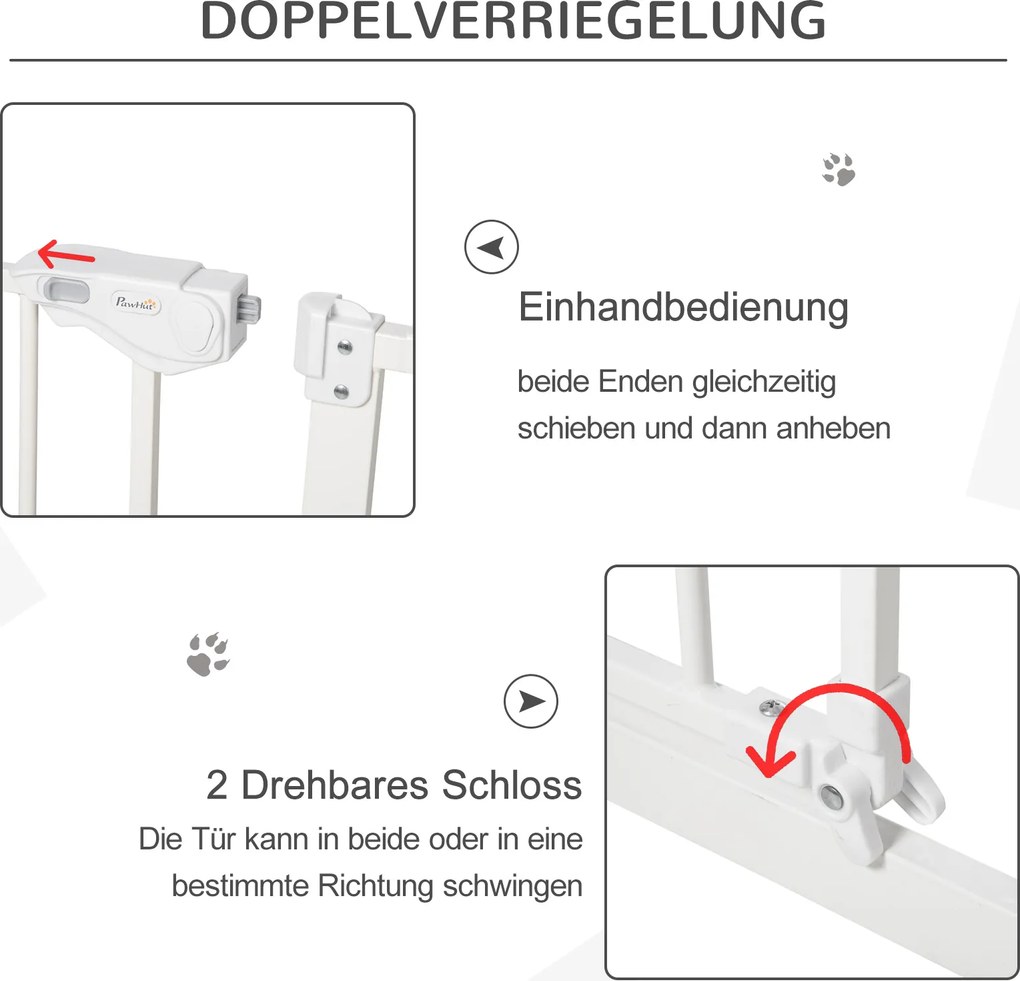 DOPPELVERRIEGELUNG

PawHut

Einhandbedienung

beide Enden gleichzeitig schieben und dann anheben

2 Drehbares Schloss

Die Tür kann in beide oder in eine bestimmte Richtung schwingen